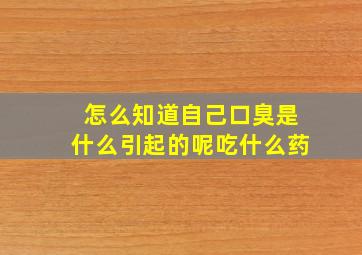 怎么知道自己口臭是什么引起的呢吃什么药